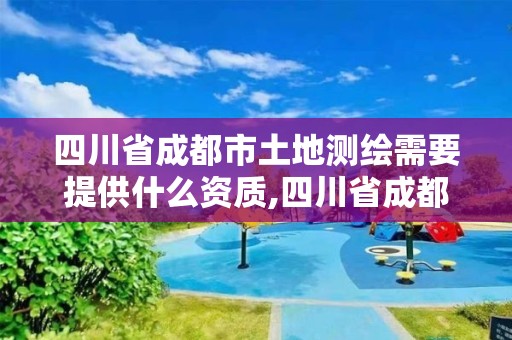 四川省成都市土地测绘需要提供什么资质,四川省成都